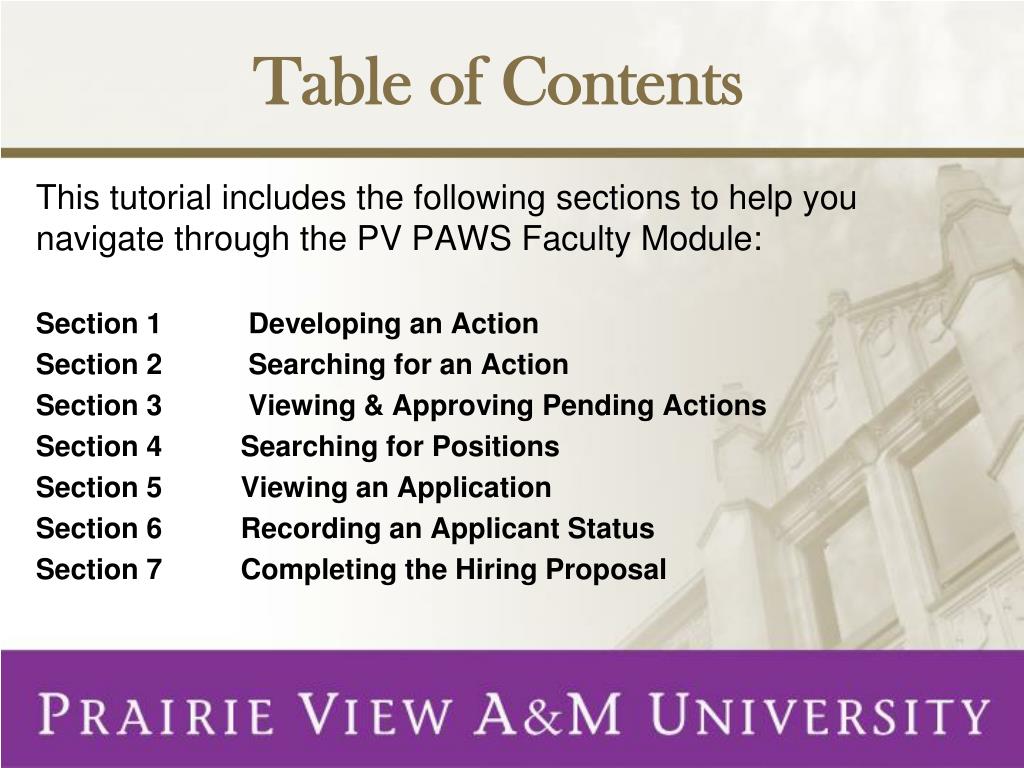 Table of Contents

This tutorial includes the following sections to help you navigate through the PV PAWS Faculty Module:

Section 1 Developing an Action
Section 2 Searching for an Action
Section 3 Viewing & Approving Pending Actions
Section 4 Searching for Positions
Section 5 Viewing an Application
Section 6 Recording an Applicant Status
Section 7 Completing the Hiring Proposal

PRAIRIE VIEW A&M UNIVERSITY